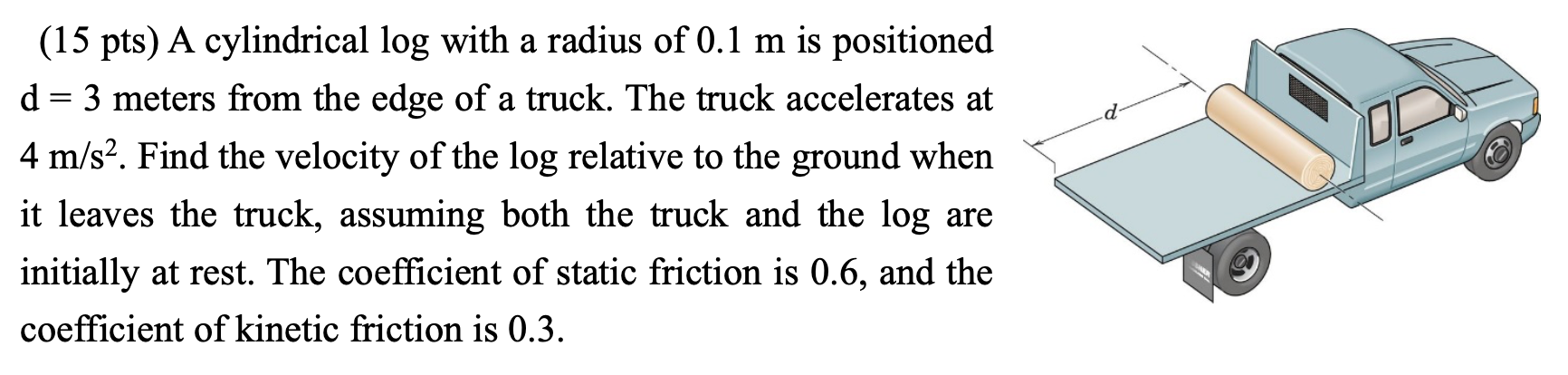 (15 pts) A cylindrical log with a radius of 0.1 m is positioned d = 3 meters from the edge of a truck. The truck accelerates at 4 m/s$^2$. Find the velocity of the log relative to the ground when it leaves the truck, assuming both the truck and the log are initially at rest. The coefficient of static friction is 0.6, and the coefficient of kinetic friction is 0.3.

d